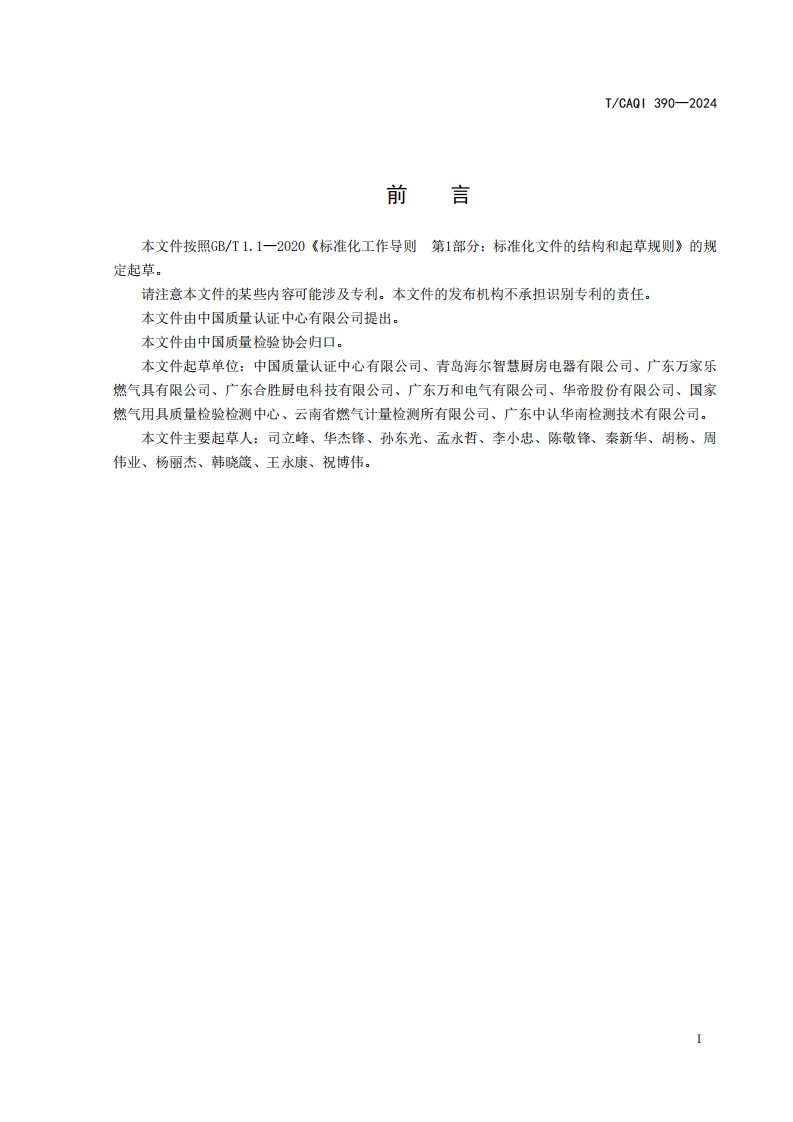 T/CAQI 390—2024

前　言

本文件按照GB/T 1.1—2020《标准化工作导则　第1部分：标准化文件的结构和起草规则》的规定起草。

请注意本文件的某些内容可能涉及专利。本文件的发布机构不承担识别专利的责任。

本文件由中国质量认证中心有限公司提出。

本文件由中国质量检验协会归口。

本文件起草单位：中国质量认证中心有限公司、青岛海尔智慧厨房电器有限公司、广东万家乐燃气具有限公司、广东合胜厨电科技有限公司、广东万和电气有限公司、华帝股份有限公司、国家燃气用具质量检验检测中心、云南省燃气计量检测所有限公司、广东中认华南检测技术有限公司。

本文件主要起草人：司立峰、华杰锋、孙东光、孟永哲、李小忠、陈敬锋、秦新华、胡杨、周伟业、杨丽杰、韩晓箴、王永康、祝博伟。

I